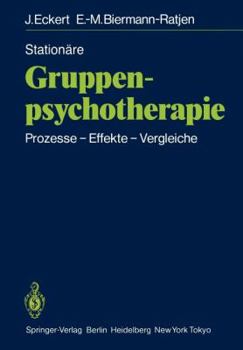 J.Eckert E.-M.Biermann-Ratjen

Stationäre

Gruppenpsychotherapie

Prozesse – Effekte – Vergleiche

Springer-Verlag Berlin Heidelberg New York Tokyo